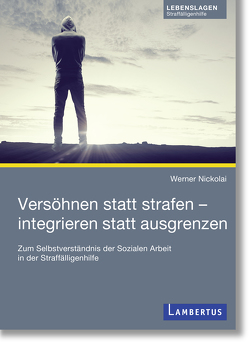 LEBENSLAGEN
Straffälligenhilfe

Werner Nickolai

Versöhnen statt strafen – integrieren statt ausgrenzen

Zum Selbstverständnis der Sozialen Arbeit in der Straffälligenhilfe

LAMBERTUS